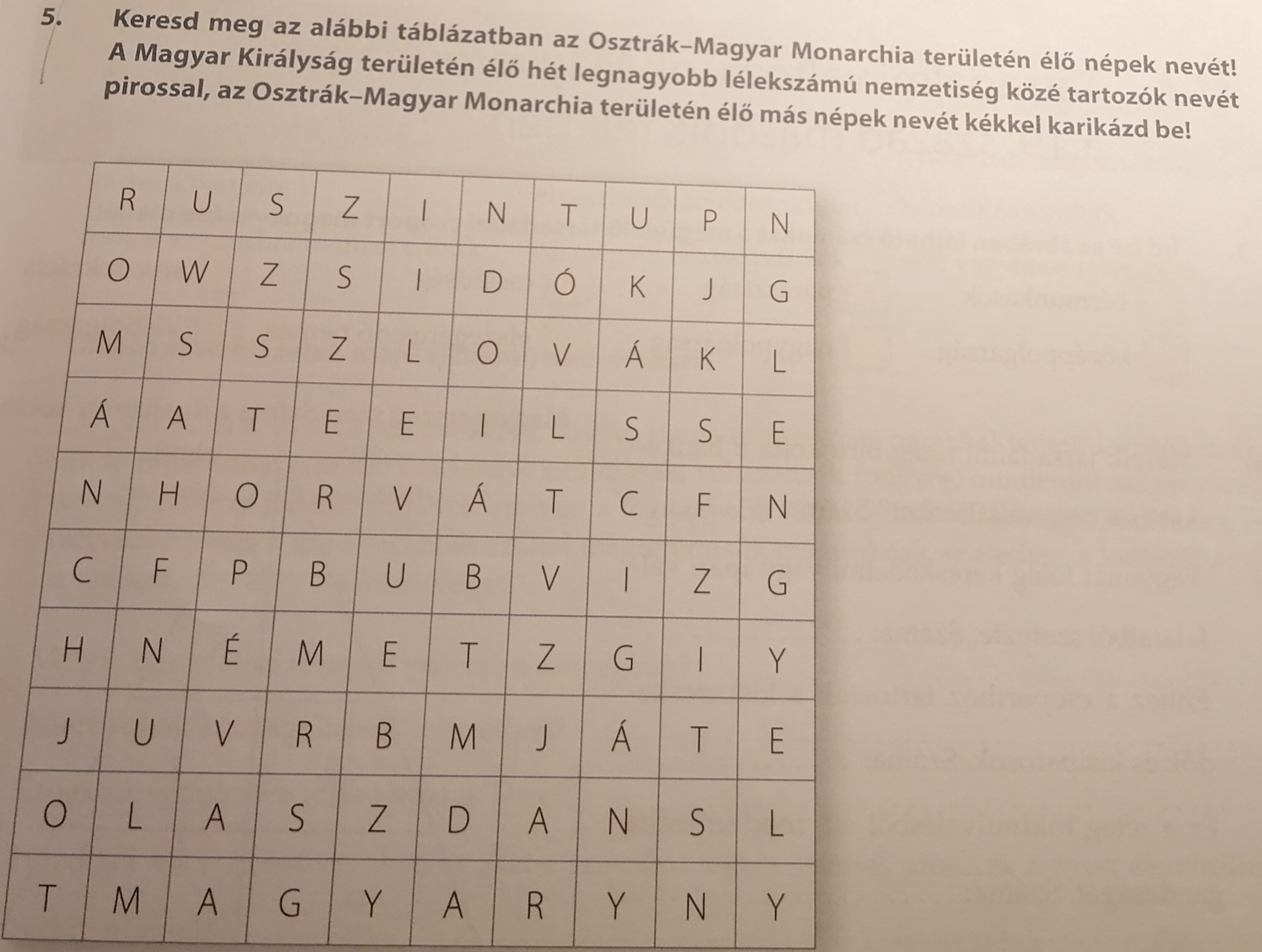 5. Keresd meg az alábbi táblázatban az Osztrák–Magyar Monarchia területén élő népek nevét! A Magyar Királyság területén élő hét legnagyobb lélekszámú nemzetiség közé tartozók nevét pirossal, az Osztrák–Magyar Monarchia területén élő más népek nevét kékkel karikázd be!

| R | U | S | Z | I | N | T | U | P | N |
|---|---|---|---|---|---|---|---|---|---|
| O | W | Z | S | I | D | Ó | K | J | G |
| M | S | S | Z | L | O | V | Á | K | L |
| Á | A | T | E | E | I | L | S | S | E |
| N | H | O | R | V | Á | T | C | F | N |
| C | F | P | B | U | B | V | I | Z | G |
| H | N | É | M | E | T | Z | G | I | Y |
| J | U | V | R | B | M | J | Á | T | E |
| O | L | A | S | Z | D | A | N | S | L |
| T | M | A | G | Y | A | R | Y | N | Y |